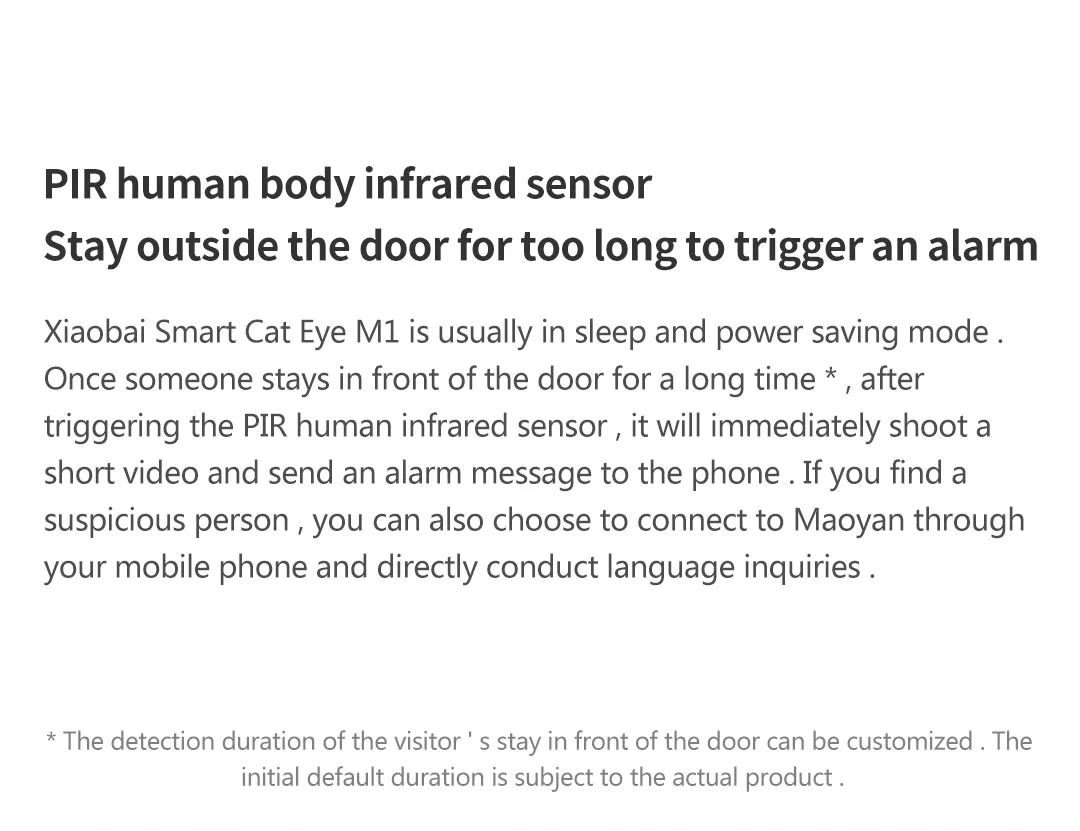 PIR human body infrared sensor
Stay outside the door for too long to trigger an alarm

Xiaobai Smart Cat Eye M1 is usually in sleep and power saving mode . Once someone stays in front of the door for a long time * , after triggering the PIR human infrared sensor , it will immediately shoot a short video and send an alarm message to the phone . If you find a suspicious person , you can also choose to connect to Maoyan through your mobile phone and directly conduct language inquiries .

* The detection duration of the visitor ' s stay in front of the door can be customized . The initial default duration is subject to the actual product .